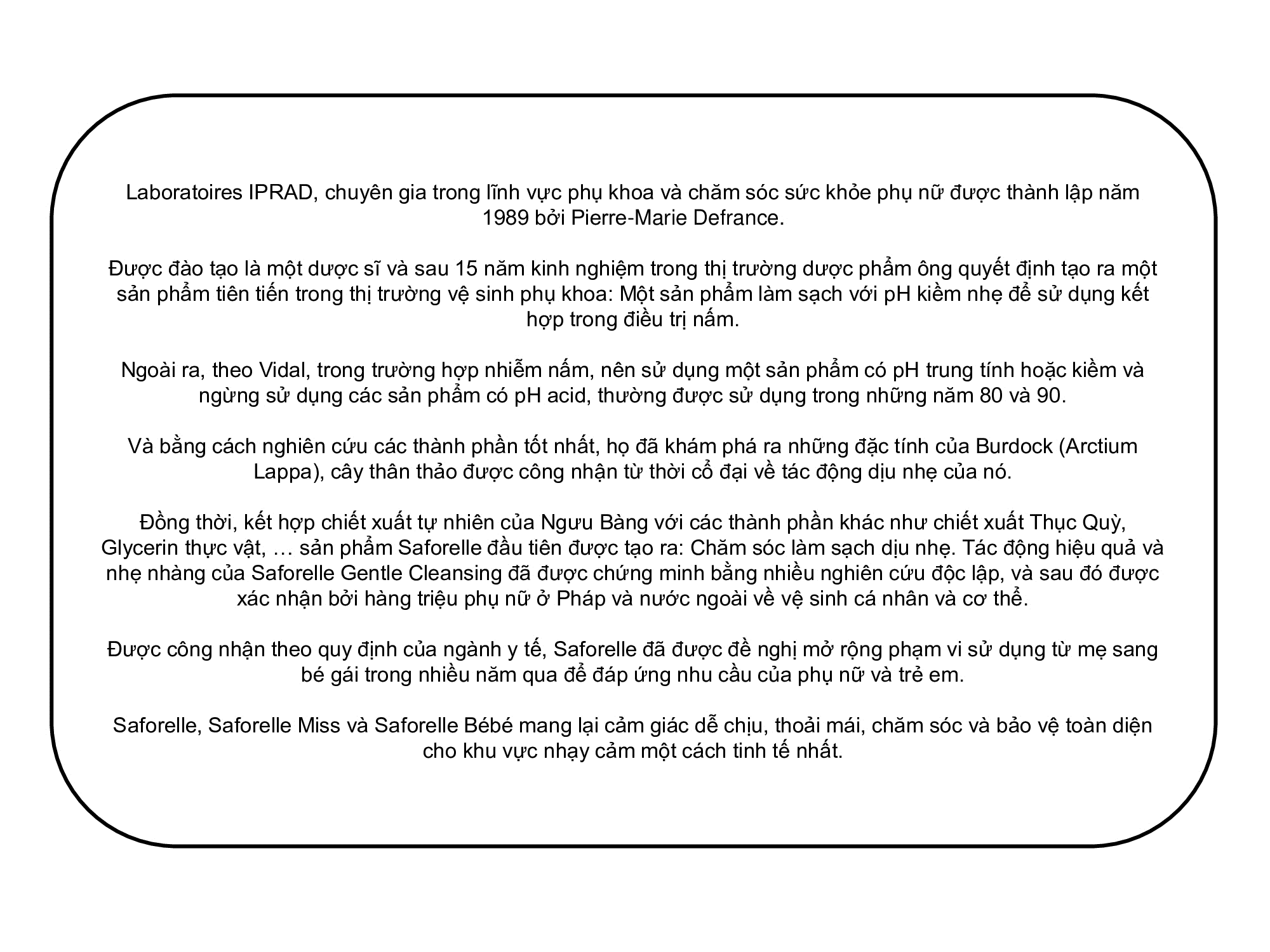 Laboratoires IPRAD, chuyên gia trong lĩnh vực phụ khoa và chăm sóc sức khỏe phụ nữ được thành lập năm 1989 bởi Pierre-Marie Defrance.

Được đào tạo là một dược sĩ và sau 15 năm kinh nghiệm trong thị trường dược phẩm ông quyết định tạo ra một sản phẩm tiên tiến trong thị trường vệ sinh phụ khoa: Một sản phẩm làm sạch với pH kiềm nhẹ để sử dụng kết hợp trong điều trị nấm.

Ngoài ra, theo Vidal, trong trường hợp nhiễm nấm, nên sử dụng một sản phẩm có pH trung tính hoặc kiềm và ngừng sử dụng các sản phẩm có pH acid, thường được sử dụng trong những năm 80 và 90.

Và bằng cách nghiên cứu các thành phần tốt nhất, họ đã khám phá ra những đặc tính của Burdock (Arctium Lappa), cây thân thảo được công nhận từ thời cổ đại về tác động dịu nhẹ của nó.

Đồng thời, kết hợp chiết xuất tự nhiên của Ngưu Bàng với các thành phần khác như chiết xuất Thục Quỳ, Glycerin thực vật, … sản phẩm Saforelle đầu tiên được tạo ra: Chăm sóc làm sạch dịu nhẹ. Tác động hiệu quả và nhẹ nhàng của Saforelle Gentle Cleansing đã được chứng minh bằng nhiều nghiên cứu độc lập, và sau đó được xác nhận bởi hàng triệu phụ nữ ở Pháp và nước ngoài về vệ sinh cá nhân và cơ thể.

Được công nhận theo quy định của ngành y tế, Saforelle đã được đề nghị mở rộng phạm vi sử dụng từ mẹ sang bé gái trong nhiều năm qua để đáp ứng nhu cầu của phụ nữ và trẻ em.

Saforelle, Saforelle Miss và Saforelle Bébé mang lại cảm giác dễ chịu, thoải mái, chăm sóc và bảo vệ toàn diện cho khu vực nhạy cảm một cách tinh tế nhất.